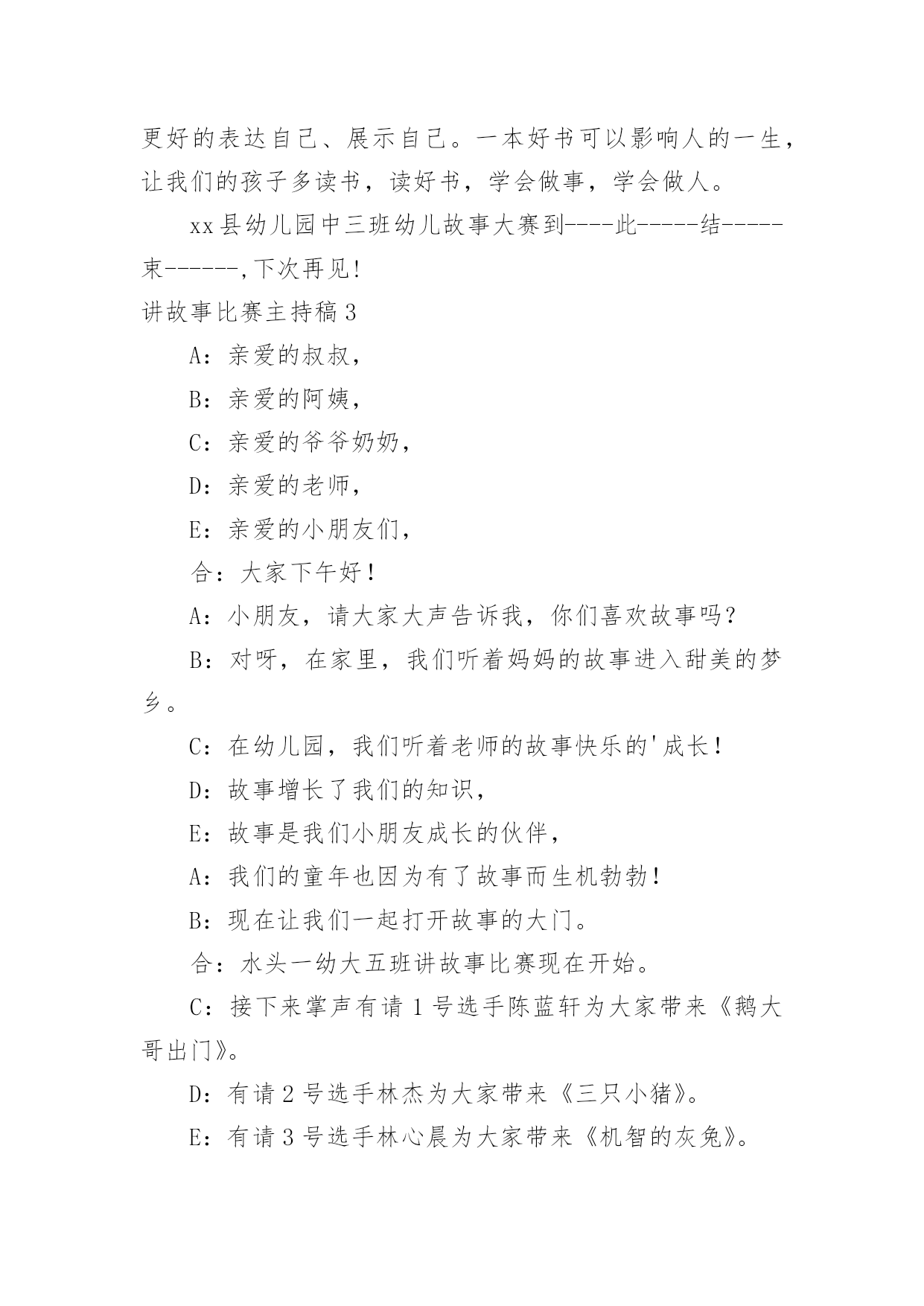 更好的表达自己、展示自己。一本好书可以影响人的一生，让我们的孩子多读书，读好书，学会做事，学会做人。

xx县幼儿园中三班幼儿故事大赛到----此-----结-----束------,下次再见!

讲故事比赛主持稿3

A：亲爱的叔叔，

B：亲爱的阿姨，

C：亲爱的爷爷奶奶，

D：亲爱的老师，

E：亲爱的小朋友们，

合：大家下午好！

A：小朋友，请大家大声告诉我，你们喜欢故事吗？

B：对呀，在家里，我们听着妈妈的故事进入甜美的梦乡。

C：在幼儿园，我们听着老师的故事快乐的'成长！

D：故事增长了我们的知识，

E：故事是我们小朋友成长的伙伴，

A：我们的童年也因为有了故事而生机勃勃！

B：现在让我们一起打开故事的大门。

合：水头一幼大五班讲故事比赛现在开始。

C：接下来掌声有请1号选手陈蓝轩为大家带来《鹅大哥出门》。

D：有请2号选手林杰为大家带来《三只小猪》。

E：有请3号选手林心晨为大家带来《机智的灰兔》。